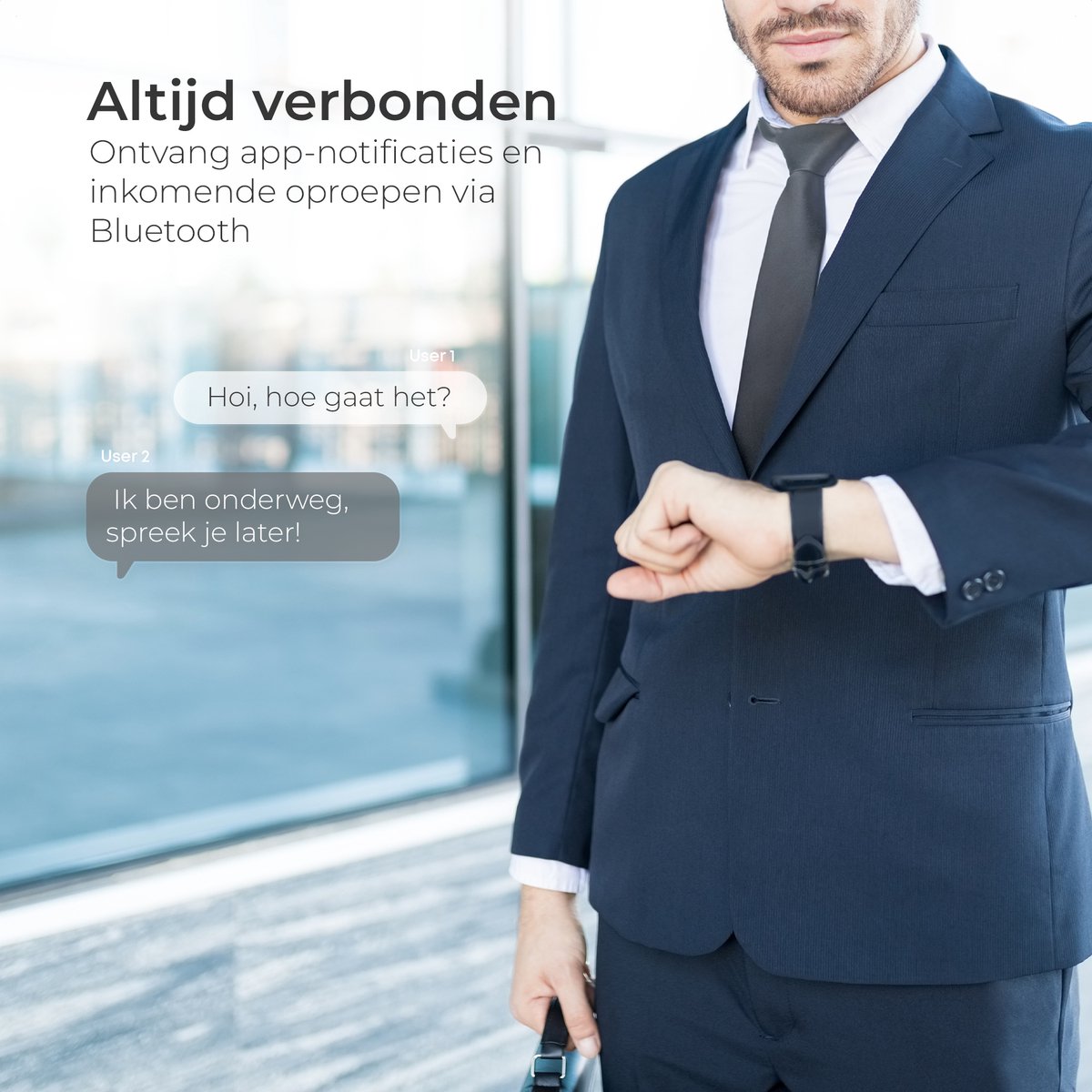 Altijd verbonden

Ontvang app-notificaties en inkomende oproepen via Bluetooth

User 1

Hoi, hoe gaat het?

User 2

Ik ben onderweg, spreek je later!